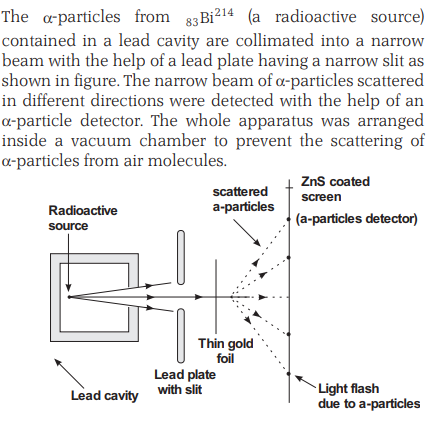 The α-particles from $_{83}Bi^{214}$ (a radioactive source) contained in a lead cavity are collimated into a narrow beam with the help of a lead plate having a narrow slit as shown in figure. The narrow beam of α-particles scattered in different directions were detected with the help of an α-particle detector. The whole apparatus was arranged inside a vacuum chamber to prevent the scattering of α-particles from air molecules.

Radioactive source

scattered a-particles

ZnS coated screen

(a-particles detector)

Thin gold foil

Lead plate with slit

Lead cavity

Light flash due to a-particles